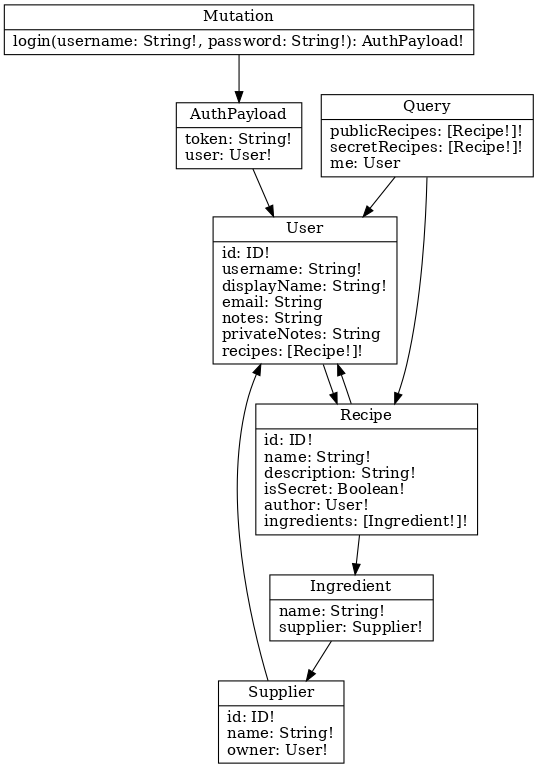 Mutation
login(username: String!, password: String!): AuthPayload!

AuthPayload
token: String!
user: User!

Query
publicRecipes: [Recipe!]!
secretRecipes: [Recipe!]!
me: User

User
id: ID!
username: String!
displayName: String!
email: String
notes: String
privateNotes: String
recipes: [Recipe!]!

Recipe
id: ID!
name: String!
description: String!
isSecret: Boolean!
author: User!
ingredients: [Ingredient!]!

Ingredient
name: String!
supplier: Supplier!

Supplier
id: ID!
name: String!
owner: User!